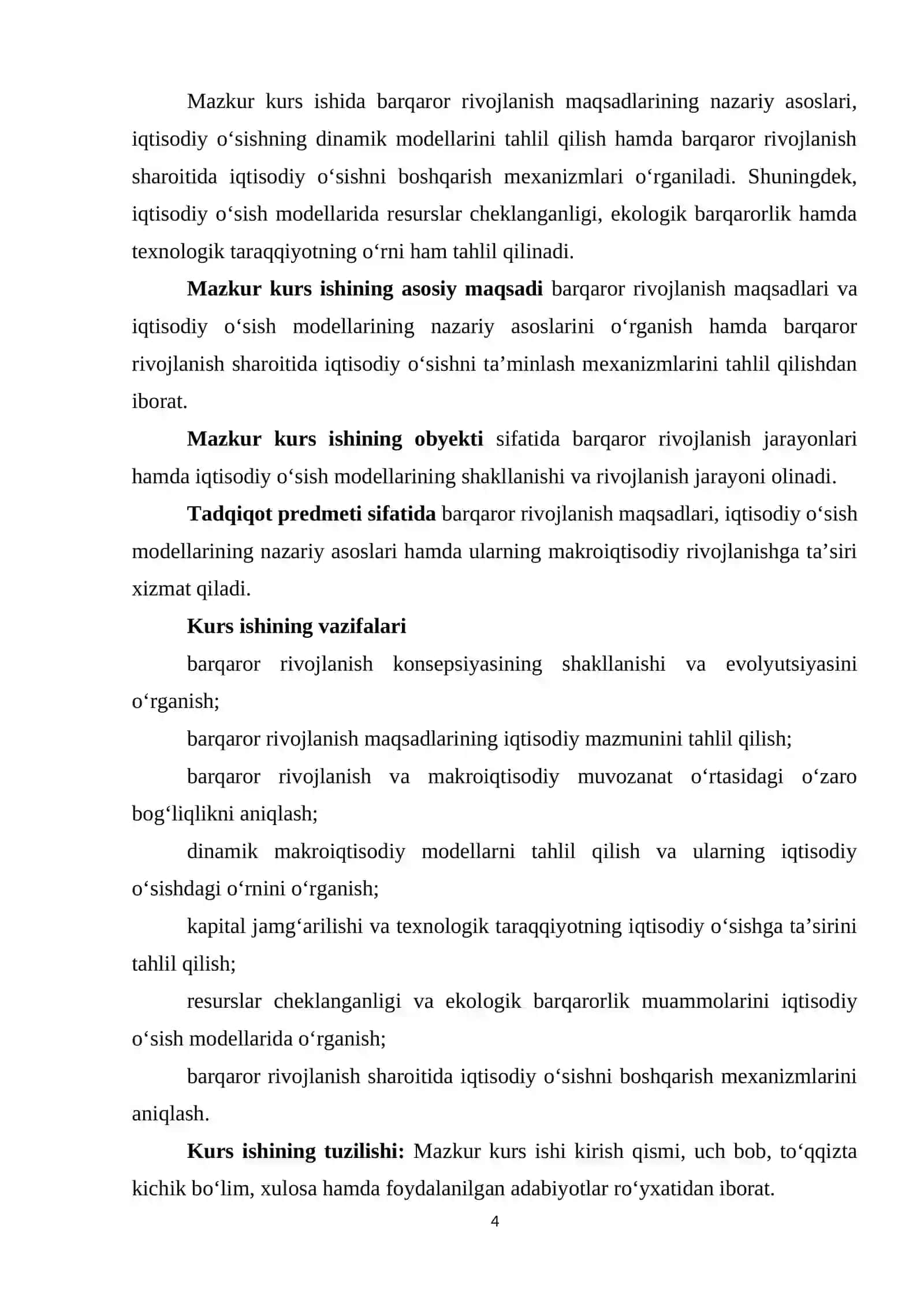 Mazkur kurs ishida barqaror rivojlanish maqsadlarining nazariy asoslari, iqtisodiy o'sishning dinamik modellarini tahlil qilish hamda barqaror rivojlanish sharoitida iqtisodiy o'sishni boshqarish mexanizmlari o'rganiladi. Shuningdek, iqtisodiy o'sish modellarida resurslar cheklanganligi, ekologik barqarorlik hamda texnologik taraqqiyotning o'rni ham tahlil qilinadi.

Mazkur kurs ishining asosiy maqsadi barqaror rivojlanish maqsadlari va iqtisodiy o'sish modellarining nazariy asoslarini o'rganish hamda barqaror rivojlanish sharoitida iqtisodiy o'sishni ta'minlash mexanizmlarini tahlil qilishdan iborat.

Mazkur kurs ishining obyekti sifatida barqaror rivojlanish jarayonlari hamda iqtisodiy o'sish modellarining shakllanishi va rivojlanish jarayoni olinadi.

Tadqiqot predmeti sifatida barqaror rivojlanish maqsadlari, iqtisodiy o'sish modellarining nazariy asoslari hamda ularning makroiqtisodiy rivojlanishga ta'siri xizmat qiladi.

Kurs ishining vazifalari

barqaror rivojlanish konsepsiyasining shakllanishi va evolyutsiyasini o'rganish;

barqaror rivojlanish maqsadlarining iqtisodiy mazmunini tahlil qilish;

barqaror rivojlanish va makroiqtisodiy muvozanat o'rtasidagi o'zaro bog'liqlikni aniqlash;

dinamik makroiqtisodiy modellarni tahlil qilish va ularning iqtisodiy o'sishdagi o'rnini o'rganish;

kapital jamg'arilishi va texnologik taraqqiyotning iqtisodiy o'sishga ta'sirini tahlil qilish;

resurslar cheklanganligi va ekologik barqarorlik muammolarini iqtisodiy o'sish modellarida o'rganish;

barqaror rivojlanish sharoitida iqtisodiy o'sishni boshqarish mexanizmlarini aniqlash.

Kurs ishining tuzilishi: Mazkur kurs ishi kirish qismi, uch bob, to'qqizta kichik bo'lim, xulosa hamda foydalanilgan adabiyotlar ro'yxatidan iborat.

4